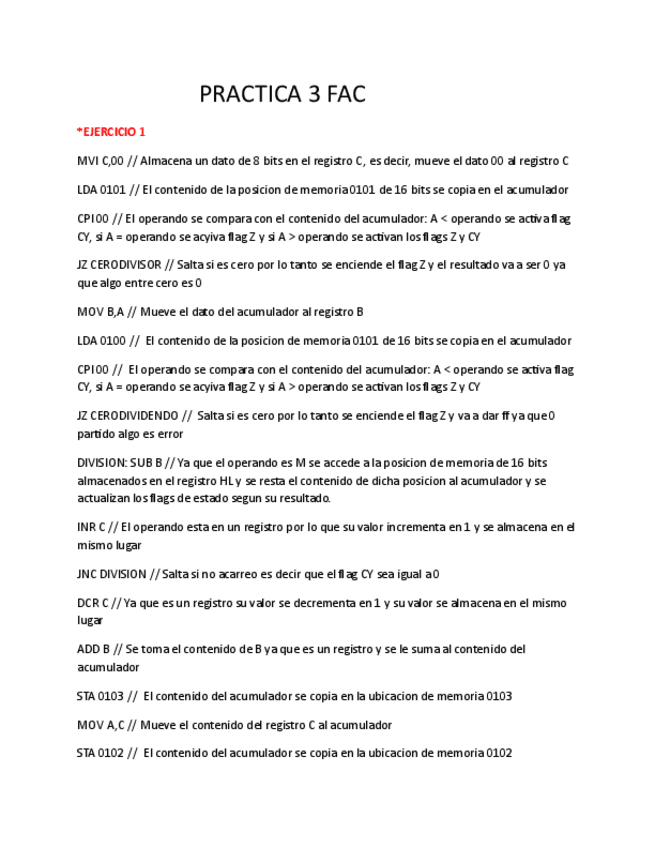 PRACTICA 3 FAC

*EJERCICIO 1

MVI C,00 // Almacena un dato de 8 bits en el registro C, es decir, mueve el dato 00 al registro C

LDA 0101 // El contenido de la posicion de memoria 0101 de 16 bits se copia en el acumulador

CPI 00 // El operando se compara con el contenido del acumulador: A < operando se activa flag CY, si A = operando se acyiva flag Z y si A > operando se activan los flags Z y CY

JZ CERODIVISOR // Salta si es cero por lo tanto se enciende el flag Z y el resultado va a ser 0 ya que algo entre cero es 0

MOV B,A // Mueve el dato del acumulador al registro B

LDA 0100 // El contenido de la posicion de memoria 0101 de 16 bits se copia en el acumulador

CPI 00 // El operando se compara con el contenido del acumulador: A < operando se activa flag CY, si A = operando se acyiva flag Z y si A > operando se activan los flags Z y CY

JZ CERODIVIDENDO // Salta si es cero por lo tanto se enciende el flag Z y va a dar ff ya que 0 partido algo es error

DIVISION: SUB B // Ya que el operando es M se accede a la posicion de memoria de 16 bits almacenados en el registro HL y se resta el contenido de dicha posicion al acumulador y se actualizan los flags de estado segun su resultado.

INR C // El operando esta en un registro por lo que su valor incrementa en 1 y se almacena en el mismo lugar

JNC DIVISION // Salta si no acarreo es decir que el flag CY sea igual a 0

DCR C // Ya que es un registro su valor se decrementa en 1 y su valor se almacena en el mismo lugar

ADD B // Se toma el contenido de B ya que es un registro y se le suma al contenido del acumulador

STA 0103 // El contenido del acumulador se copia en la ubicacion de memoria 0103

MOV A,C // Mueve el contenido del registro C al acumulador

STA 0102 // El contenido del acumulador se copia en la ubicacion de memoria 0102